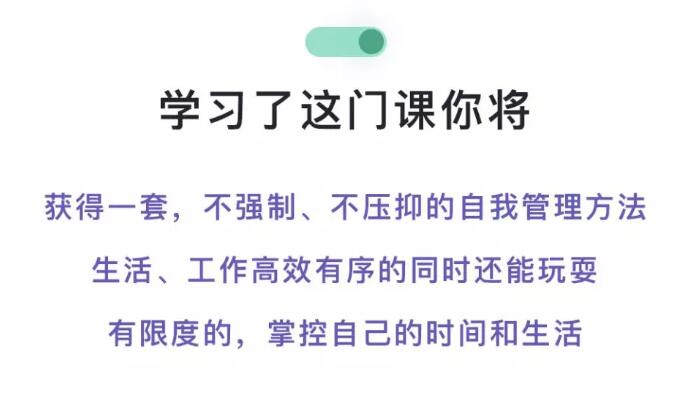 学习了这门课你将

获得一套，不强制、不压抑的自我管理方法

生活、工作高效有序的同时还能玩耍

有限度的，掌控自己的时间和生活